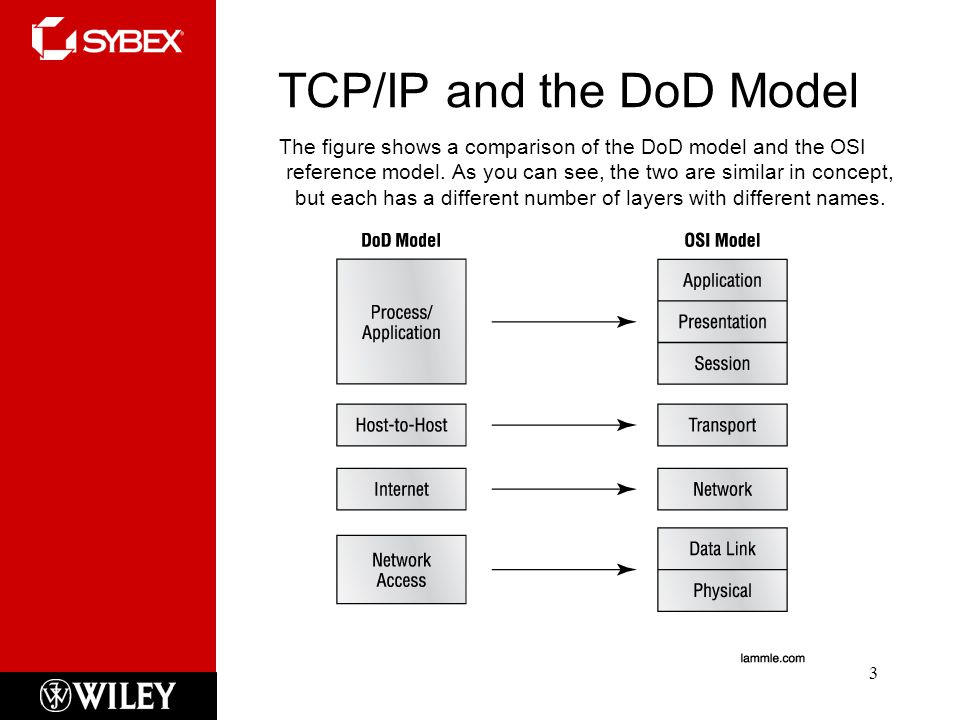 SYBEX

TCP/IP and the DoD Model

The figure shows a comparison of the DoD model and the OSI reference model. As you can see, the two are similar in concept, but each has a different number of layers with different names.

DoD Model

Process/ Application

Host-to-Host

Internet

Network Access

OSI Model

Application

Presentation

Session

Transport

Network

Data Link

Physical

lammle.com

3

WILEY